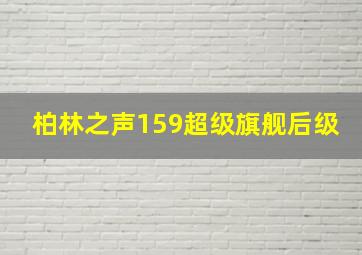 柏林之声159超级旗舰后级